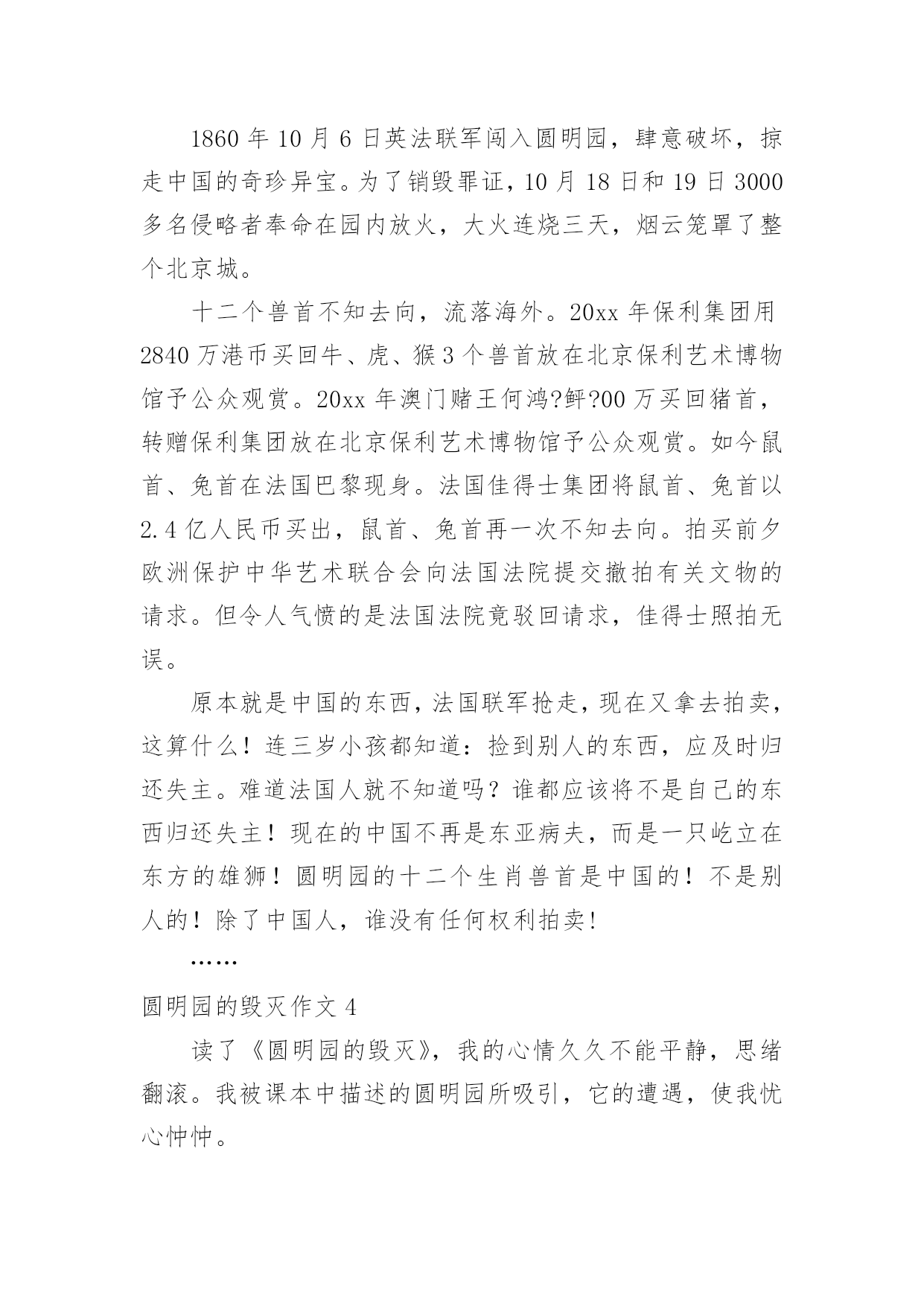 1860 年 10 月 6 日英法联军闯入圆明园，肆意破坏，掠走中国的奇珍异宝。为了销毁罪证，10 月 18 日和 19 日 3000 多名侵略者奉命在园内放火，大火连烧三天，烟云笼罩了整个北京城。

十二个兽首不知去向，流落海外。20xx 年保利集团用 2840 万港币买回牛、虎、猴 3 个兽首放在北京保利艺术博物馆予公众观赏。20xx 年澳门赌王何鸿?鲆?00 万买回猪首，转赠保利集团放在北京保利艺术博物馆予公众观赏。如今鼠首、兔首在法国巴黎现身。法国佳得士集团将鼠首、兔首以 2.4 亿人民币买出，鼠首、兔首再一次不知去向。拍买前夕欧洲保护中华艺术联合会向法国法院提交撤拍有关文物的请求。但令人气愤的是法国法院竟驳回请求，佳得士照拍无误。

原本就是中国的东西，法国联军抢走，现在又拿去拍卖，这算什么！连三岁小孩都知道：捡到别人的东西，应及时归还失主。难道法国人就不知道吗？谁都应该将不是自己的东西归还失主！现在的中国不再是东亚病夫，而是一只屹立在东方的雄狮！圆明园的十二个生肖兽首是中国的！不是别人的！除了中国人，谁没有任何权利拍卖！

……

圆明园的毁灭作文 4

读了《圆明园的毁灭》，我的心情久久不能平静，思绪翻滚。我被课本中描述的圆明园所吸引，它的遭遇，使我忧心忡忡。